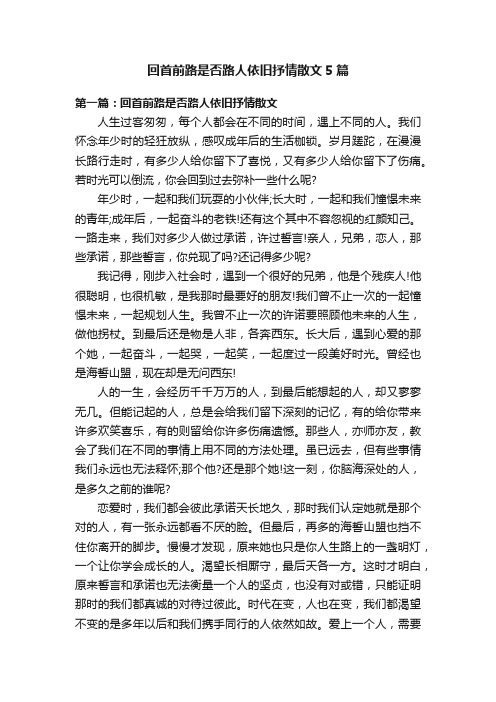 回首前路是否路人依旧抒情散文 5 篇

第一篇：回首前路是否路人依旧抒情散文

人生过客匆匆，每个人都会在不同的时间，遇上不同的人。我们怀念年少时的轻狂放纵，感叹成年后的生活枷锁。岁月蹉跎，在漫漫长路行走时，有多少人给你留下了喜悦，又有多少人给你留下了伤痛。若时光可以倒流，你会回到过去弥补一些什么呢?

年少时，一起和我们玩耍的小伙伴;长大时，一起和我们憧憬未来的青年;成年后，一起奋斗的老铁!还有这个其中不容忽视的红颜知己。一路走来，我们对多少人做过承诺，许过誓言!亲人，兄弟，恋人，那些承诺，那些誓言，你兑现了吗?还记得多少呢?

我记得，刚步入社会时，遇到一个很好的兄弟，他是个残疾人!他很聪明，也很机敏，是我那时最要好的朋友!我们曾不止一次的一起憧憬未来，一起规划人生。我曾不止一次的许诺要照顾他未来的人生，做他拐杖。到最后还是物是人非，各奔西东。长大后，遇到心爱的那个她，一起奋斗，一起哭，一起笑，一起度过一段美好时光。曾经也是海誓山盟，现在却是无问西东!

人的一生，会经历千千万万的人，到最后能想起的人，却又寥寥无几。但能记起的人，总是会给我们留下深刻的记忆，有的给你带来许多欢笑喜乐，有的则留给你许多伤痛遗憾。那些人，亦师亦友，教会了我们在不同的事情上用不同的方法处理。虽已远去，但有些事情我们永远也无法释怀;那个他?还是那个她!这一刻，你脑海深处的人，是多久之前的谁呢?

恋爱时，我们都会彼此承诺天长地久，那时我们认定她就是那个对的人，有一张永远都看不厌的脸。但最后，再多的海誓山盟也挡不住你离开的脚步。慢慢才发现，原来她也只是你人生路上的一盏明灯，一个让你学会成长的人。渴望长相厮守，最后天各一方。这时才明白，原来誓言和承诺也无法衡量一个人的坚贞，也没有对或错，只能证明那时的我们都真诚的对待过彼此。时代在变，人也在变，我们都渴望不变的是多年以后和我们携手同行的人依然如故。爱上一个人，需要